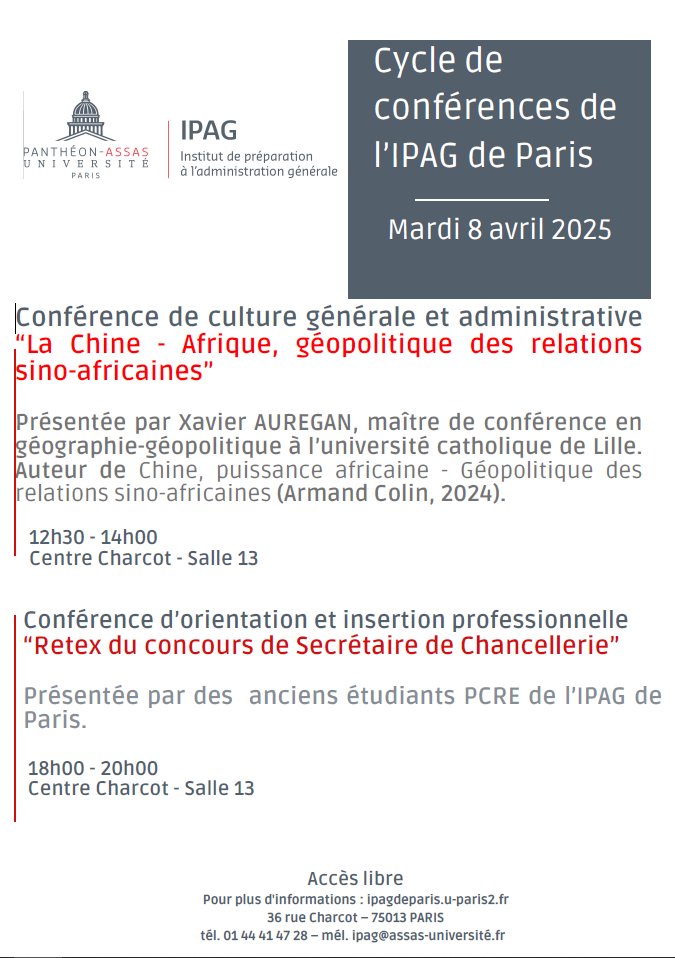 PANTHÉON-ASSAS UNIVERSITÉ PARIS

IPAG
Institut de préparation à l'administration générale

Cycle de conférences de l'IPAG de Paris

Mardi 8 avril 2025

Conférence de culture générale et administrative
"La Chine - Afrique, géopolitique des relations sino-africaines"

Présentée par Xavier AUREGAN, maître de conférence en géographie-géopolitique à l'université catholique de Lille. Auteur de Chine, puissance africaine - Géopolitique des relations sino-africaines (Armand Colin, 2024).

12h30 - 14h00
Centre Charcot - Salle 13

Conférence d'orientation et insertion professionnelle
"Retex du concours de Secrétaire de Chancellerie"

Présentée par des anciens étudiants PCRE de l'IPAG de Paris.

18h00 - 20h00
Centre Charcot - Salle 13

Accès libre
Pour plus d'informations : ipagdeparis.u-paris2.fr
36 rue Charcot – 75013 PARIS
tél. 01 44 41 47 28 – mél. ipag@assas-université.fr